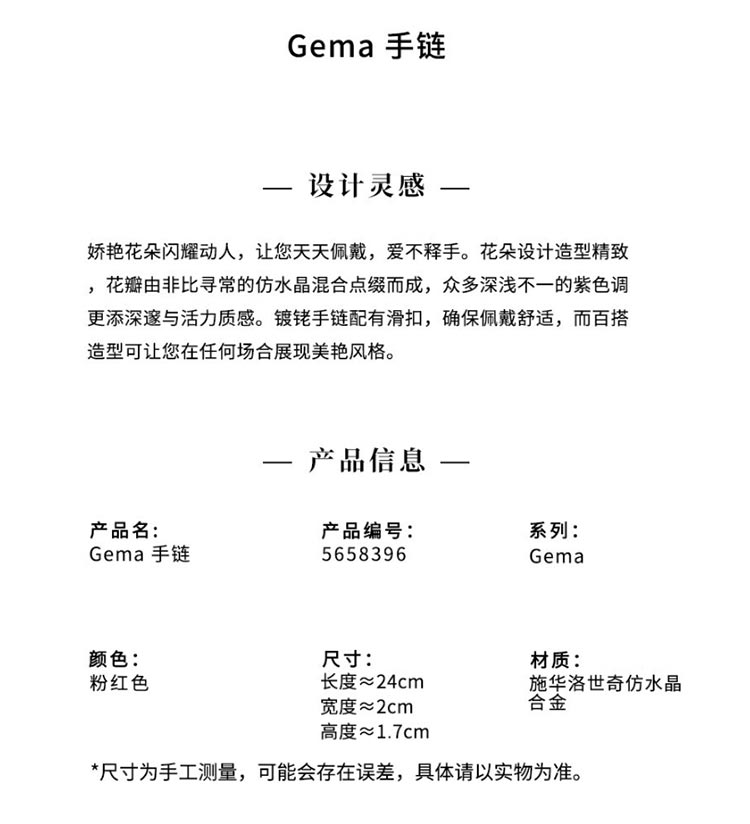 Gema 手链

— 设计灵感 —

娇艳花朵闪耀动人，让您天天佩戴，爱不释手。花朵设计造型精致，花瓣由非比寻常的仿水晶混合点缀而成，众多深浅不一的紫色调更添深邃与活力质感。镀铑手链配有滑扣，确保佩戴舒适，而百搭造型可让您在任何场合展现美艳风格。

— 产品信息 —

产品名：
Gema 手链

产品编号：
5658396

系列：
Gema

颜色：
粉红色

尺寸：
长度≈24cm
宽度≈2cm
高度≈1.7cm

材质：
施华洛世奇仿水晶
合金

*尺寸为手工测量，可能会存在误差，具体请以实物为准。